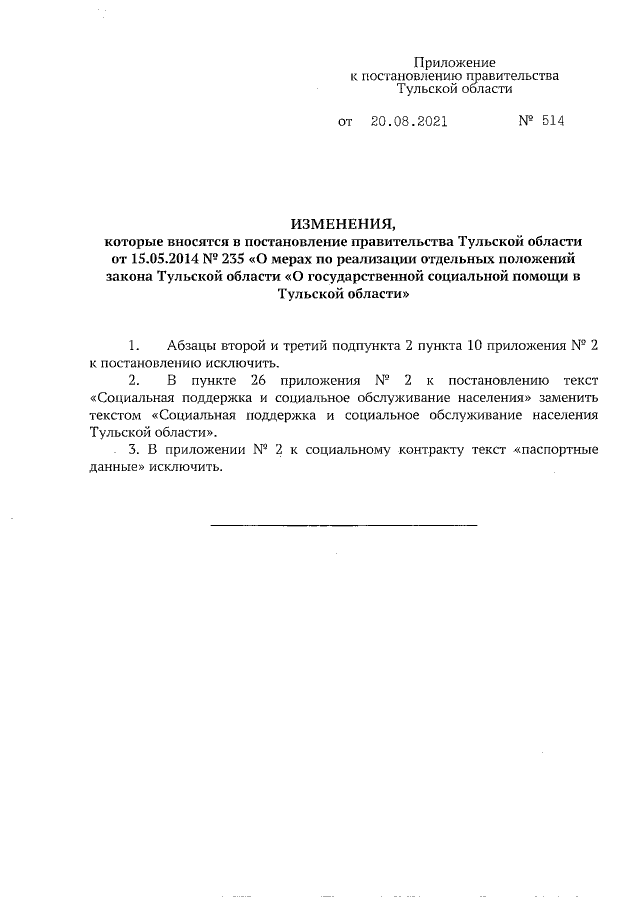 Приложение
к постановлению правительства
Тульской области

от 20.08.2021 № 514

ИЗМЕНЕНИЯ,
которые вносятся в постановление правительства Тульской области от 15.05.2014 № 235 «О мерах по реализации отдельных положений закона Тульской области «О государственной социальной помощи в Тульской области»

1. Абзацы второй и третий подпункта 2 пункта 10 приложения № 2 к постановлению исключить.

2. В пункте 26 приложения № 2 к постановлению текст «Социальная поддержка и социальное обслуживание населения» заменить текстом «Социальная поддержка и социальное обслуживание населения Тульской области».

3. В приложении № 2 к социальному контракту текст «паспортные данные» исключить.